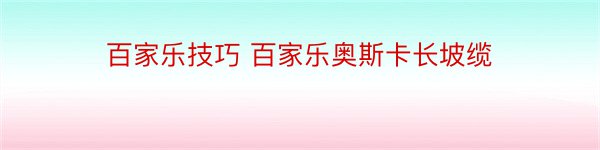 百家乐技巧 百家乐奥斯卡长坡缆